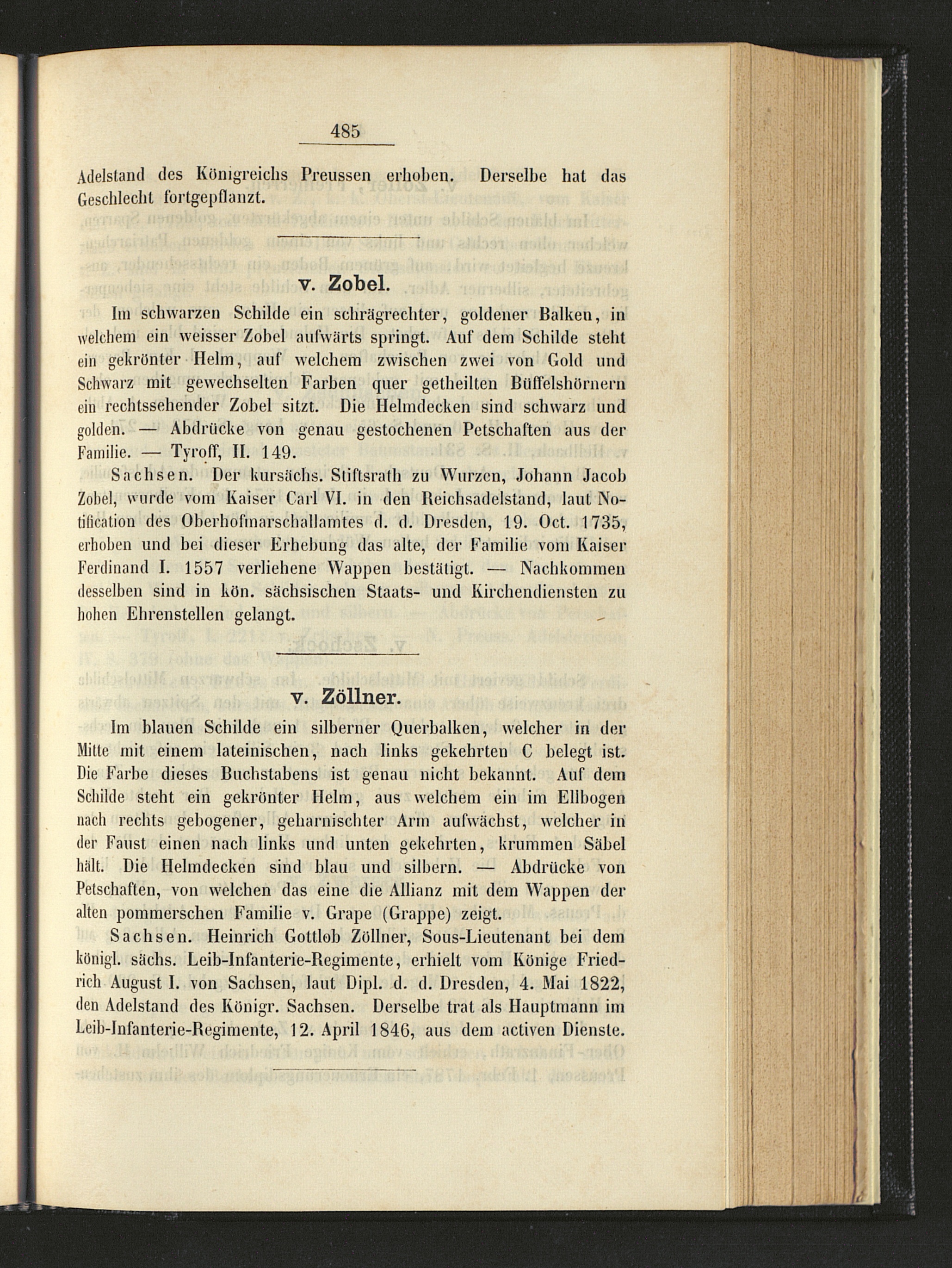 485

Adelstand des Königreichs Preussen erhoben. Derselbe hat das Geschlecht fortgepflanzt.

v. Zobel.

Im schwarzen Schilde ein schrägrechter, goldener Balken, in welchem ein weisser Zobel aufwärts springt. Auf dem Schilde steht ein gekrönter Helm, auf welchem zwischen zwei von Gold und Schwarz mit gewechselten Farben quer getheilten Büffelshörnern ein rechtssehender Zobel sitzt. Die Helmdecken sind schwarz und golden. — Abdrücke von genau gestochenen Petschaften aus der Familie. — Tyroff, II. 149.

Sachsen. Der kursächs. Stiftsrath zu Wurzen, Johann Jacob Zobel, wurde vom Kaiser Carl VI. in den Reichsadelstand, laut Notification des Oberhofmarschallamtes d. d. Dresden, 19. Oct. 1735, erhoben und bei dieser Erhebung das alte, der Familie vom Kaiser Ferdinand I. 1557 verliehene Wappen bestätigt. — Nachkommen desselben sind in kön. sächsischen Staats- und Kirchendiensten zu hohen Ehrenstellen gelangt.

v. Zöllner.

Im blauen Schilde ein silberner Querbalken, welcher in der Mitte mit einem lateinischen, nach links gekehrten C belegt ist. Die Farbe dieses Buchstabens ist genau nicht bekannt. Auf dem Schilde steht ein gekrönter Helm, aus welchem ein im Ellbogen nach rechts gebogener, geharnischter Arm aufwächst, welcher in der Faust einen nach links und unten gekehrten, krummen Säbel hält. Die Helmdecken sind blau und silbern. — Abdrücke von Petschaften, von welchen das eine die Allianz mit dem Wappen der alten pommerschen Familie v. Grape (Grappe) zeigt.

Sachsen. Heinrich Gottlob Zöllner, Sous-Lieutenant bei dem königl. sächs. Leib-Infanterie-Regimente, erhielt vom Könige Friedrich August I. von Sachsen, laut Dipl. d. d. Dresden, 4. Mai 1822, den Adelstand des Königr. Sachsen. Derselbe trat als Hauptmann im Leib-Infanterie-Regimente, 12. April 1846, aus dem activen Dienste.